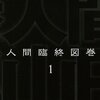 人間臨終図巻

1